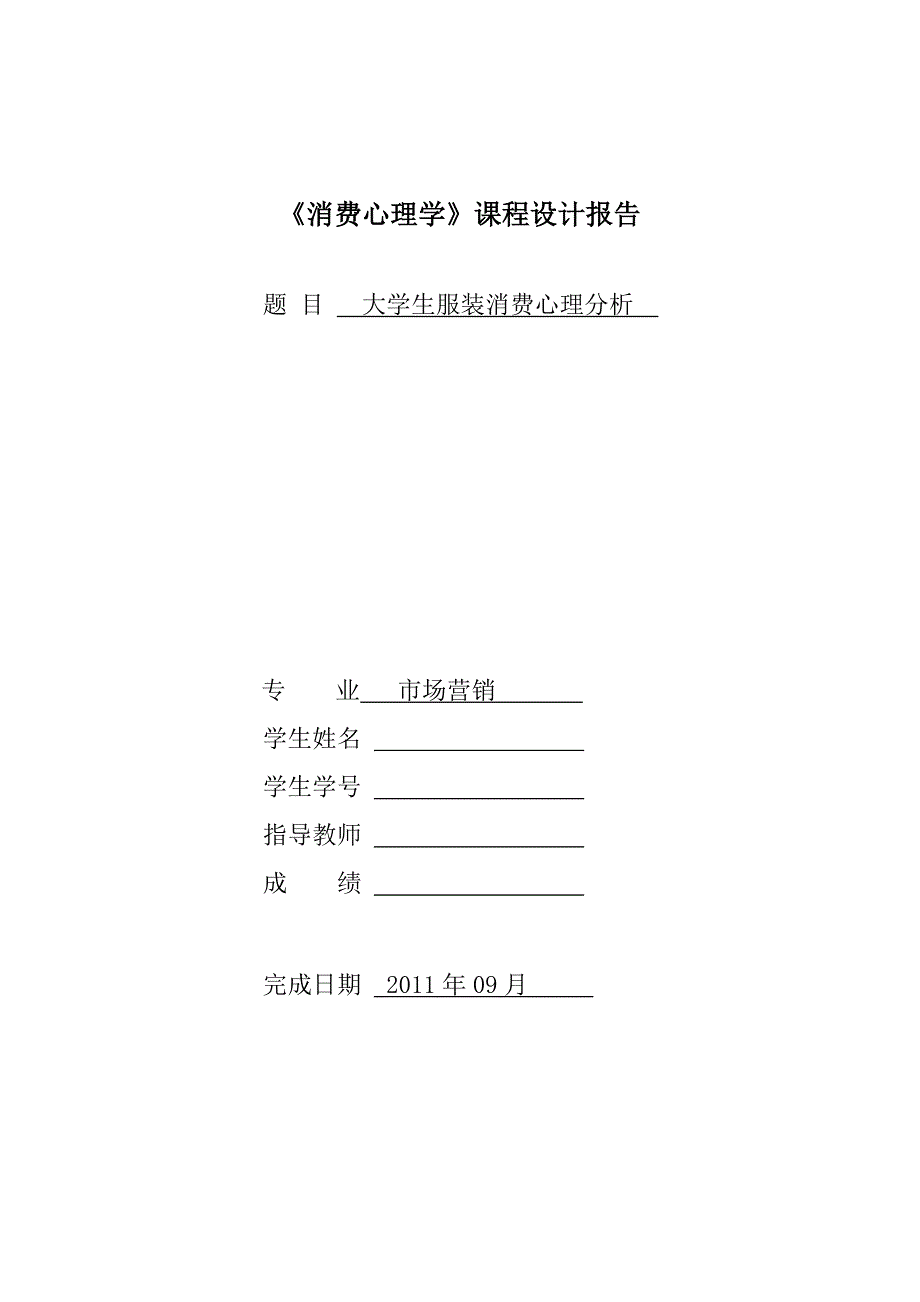 《消费心理学》课程设计报告

题 目 大学生服装消费心理分析

专 业 市场营销

学生姓名

学生学号

指导教师

成 绩

完成日期 2011 年 09 月